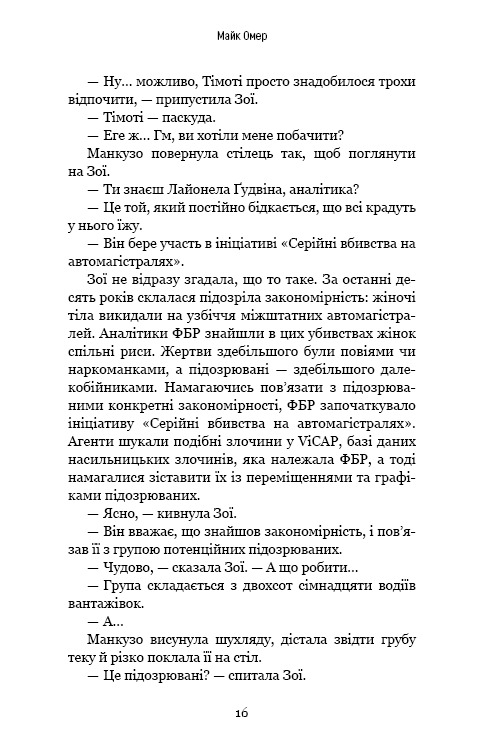 Майк Омер

— Ну... можливо, Тімоті просто знадобилося трохи відпочити, — припустила Зої.

— Тімоті — паскуда.

— Еге ж... Гм, ви хотіли мене побачити?

Манкузо повернула стілець так, щоб поглянути на Зої.

— Ти знаєш Лайонела Ґудвіна, аналітика?

— Це той, який постійно бідкається, що всі крадуть у нього їжу.

— Він бере участь в ініціативі «Серійні вбивства на автомагістралях».

Зої не відразу згадала, що то таке. За останні десять років склалася підозріла закономірність: жіночі тіла викидали на узбіччя міжштатних автомагістралей. Аналітики ФБР знайшли в цих убивствах жінок спільні риси. Жертви здебільшого були повіями чи наркоманками, а підозрювані — здебільшого далекобійниками. Намагаючись пов'язати з підозрюваними конкретні закономірності, ФБР започаткувало ініціативу «Серійні вбивства на автомагістралях». Агенти шукали подібні злочини у ViCAP, базі даних насильницьких злочинів, яка належала ФБР, а тоді намагалися зіставити їх із переміщеннями та графіками підозрюваних.

— Ясно, — кивнула Зої.

— Він вважає, що знайшов закономірність, і пов'язав її з групою потенційних підозрюваних.

— Чудово, — сказала Зої. — А що робити...

— Група складається з двохсот сімнадцяти водіїв вантажівок.

— А...

Манкузо висунула шухляду, дістала звідти грубу теку й різко поклала її на стіл.

— Це підозрювані? — спитала Зої.

16